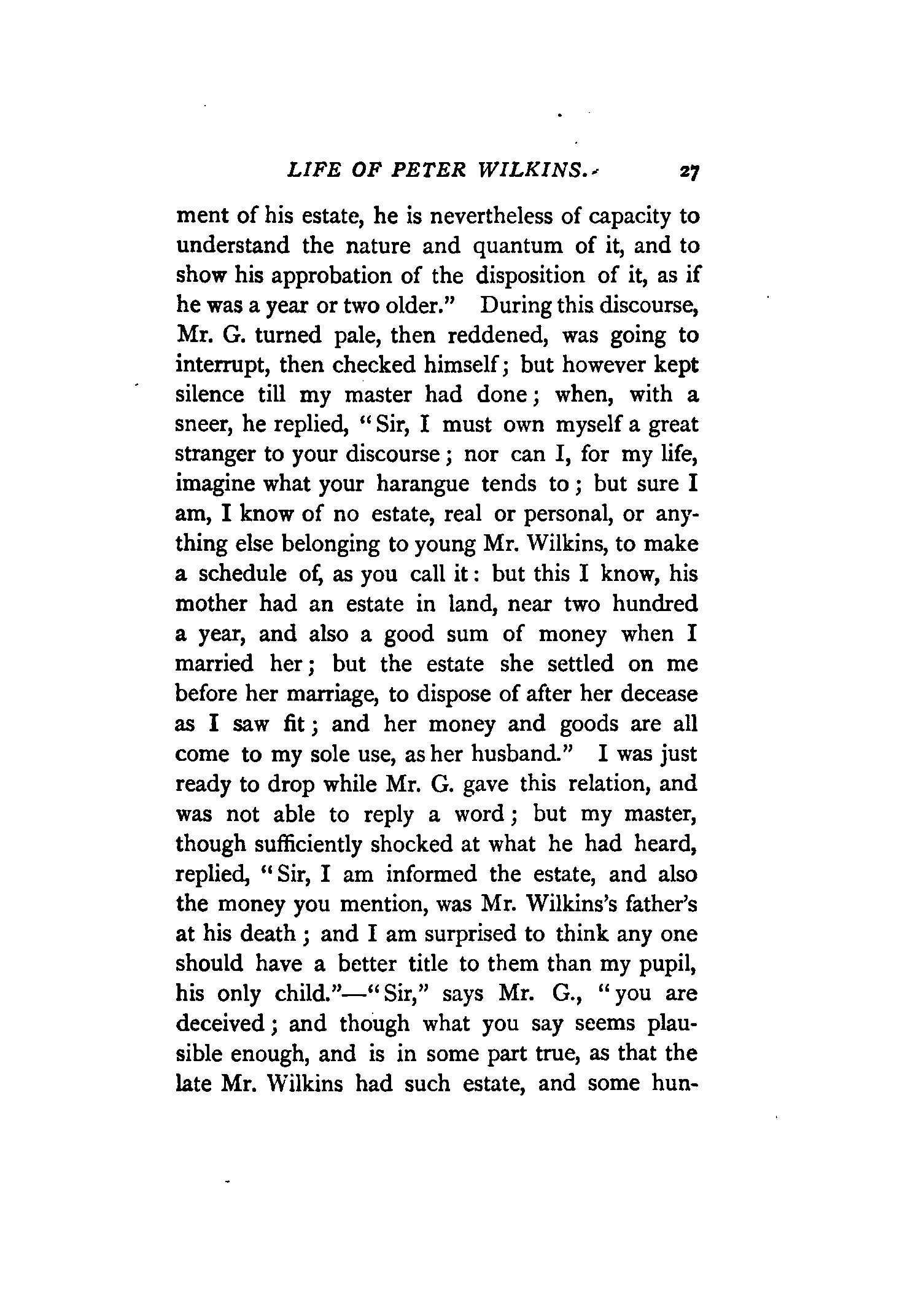 LIFE OF PETER WILKINS. 27

ment of his estate, he is nevertheless of capacity to understand the nature and quantum of it, and to show his approbation of the disposition of it, as if he was a year or two older." During this discourse, Mr. G. turned pale, then reddened, was going to interrupt, then checked himself; but however kept silence till my master had done; when, with a sneer, he replied, "Sir, I must own myself a great stranger to your discourse; nor can I, for my life, imagine what your harangue tends to; but sure I am, I know of no estate, real or personal, or anything else belonging to young Mr. Wilkins, to make a schedule of, as you call it: but this I know, his mother had an estate in land, near two hundred a year, and also a good sum of money when I married her; but the estate she settled on me before her marriage, to dispose of after her decease as I saw fit; and her money and goods are all come to my sole use, as her husband." I was just ready to drop while Mr. G. gave this relation, and was not able to reply a word; but my master, though sufficiently shocked at what he had heard, replied, "Sir, I am informed the estate, and also the money you mention, was Mr. Wilkins's father's at his death; and I am surprised to think any one should have a better title to them than my pupil, his only child."—"Sir," says Mr. G., "you are deceived; and though what you say seems plausible enough, and is in some part true, as that the late Mr. Wilkins had such estate, and some hun-